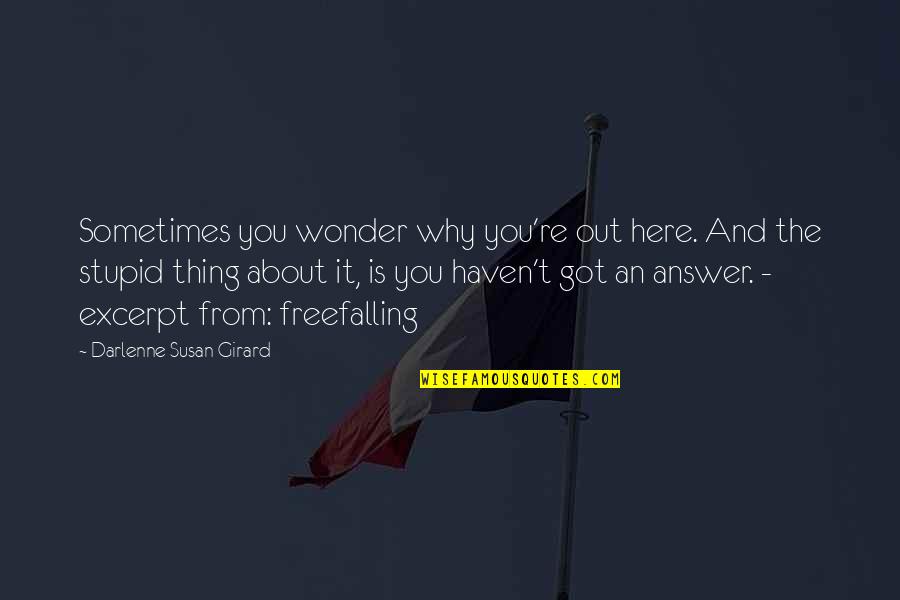 Sometimes you wonder why you're out here. And the stupid thing about it, is you haven't got an answer. - excerpt from: freefalling

- Darlenne Susan Girard

WISEFAMOUSQUOTES.COM